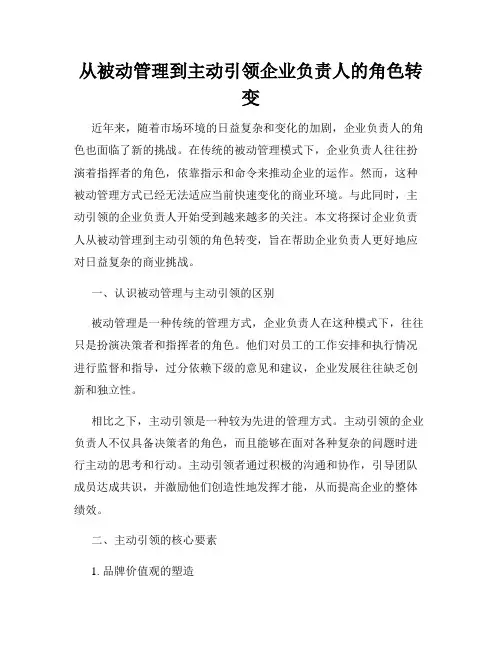 从被动管理到主动引领企业负责人的角色转变

近年来，随着市场环境的日益复杂和变化的加剧，企业负责人的角色也面临了新的挑战。在传统的被动管理模式下，企业负责人往往扮演着指挥者的角色，依靠指示和命令来推动企业的运作。然而，这种被动管理方式已经无法适应当前快速变化的商业环境。与此同时，主动引领的企业负责人开始受到越来越多的关注。本文将探讨企业负责人从被动管理到主动引领的角色转变，旨在帮助企业负责人更好地应对日益复杂的商业挑战。

一、认识被动管理与主动引领的区别

被动管理是一种传统的管理方式，企业负责人在这种模式下，往往只是扮演决策者和指挥者的角色。他们对员工的工作安排和执行情况进行监督和指导，过分依赖下级的意见和建议，企业发展往往缺乏创新和独立性。

相比之下，主动引领是一种较为先进的管理方式。主动引领的企业负责人不仅具备决策者的角色，而且能够在面对各种复杂的问题时进行主动的思考和行动。主动引领者通过积极的沟通和协作，引导团队成员达成共识，并激励他们创造性地发挥才能，从而提高企业的整体绩效。

二、主动引领的核心要素

1. 品牌价值观的塑造